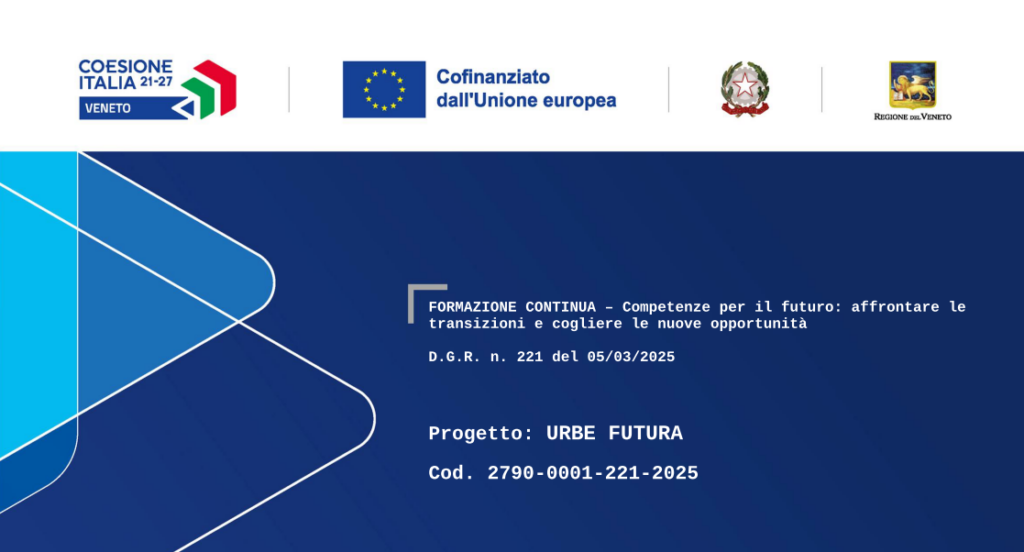 COESIONE ITALIA 21-27
VENETO

Cofinanziato dall'Unione europea

REGIONE DEL VENETO

FORMAZIONE CONTINUA – Competenze per il futuro: affrontare le transizioni e cogliere le nuove opportunità

D.G.R. n. 221 del 05/03/2025

Progetto: URBE FUTURA

Cod. 2790-0001-221-2025